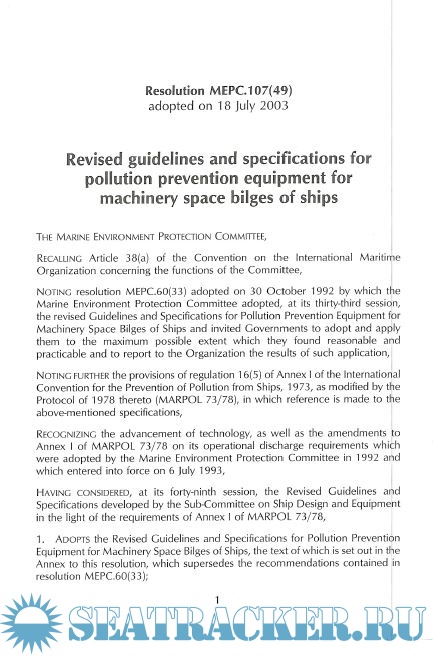 Resolution MEPC.107(49)
adopted on 18 July 2003

Revised guidelines and specifications for pollution prevention equipment for machinery space bilges of ships

THE MARINE ENVIRONMENT PROTECTION COMMITTEE,

RECALLING Article 38(a) of the Convention on the International Maritime Organization concerning the functions of the Committee,

NOTING resolution MEPC.60(33) adopted on 30 October 1992 by which the Marine Environment Protection Committee adopted, at its thirty-third session, the revised Guidelines and Specifications for Pollution Prevention Equipment for Machinery Space Bilges of Ships and invited Governments to adopt and apply them to the maximum possible extent which they found reasonable and practicable and to report to the Organization the results of such application,

NOTING FURTHER the provisions of regulation 16(5) of Annex I of the International Convention for the Prevention of Pollution from Ships, 1973, as modified by the Protocol of 1978 thereto (MARPOL 73/78), in which reference is made to the above-mentioned specifications,

RECOGNIZING the advancement of technology, as well as the amendments to Annex I of MARPOL 73/78 on its operational discharge requirements which were adopted by the Marine Environment Protection Committee in 1992 and which entered into force on 6 July 1993,

HAVING CONSIDERED, at its forty-ninth session, the Revised Guidelines and Specifications developed by the Sub-Committee on Ship Design and Equipment in the light of the requirements of Annex I of MARPOL 73/78,

1. ADOPTS the Revised Guidelines and Specifications for Pollution Prevention Equipment for Machinery Space Bilges of Ships, the text of which is set out in the Annex to this resolution, which supersedes the recommendations contained in resolution MEPC.60(33);

1

SEATRACKER.RU